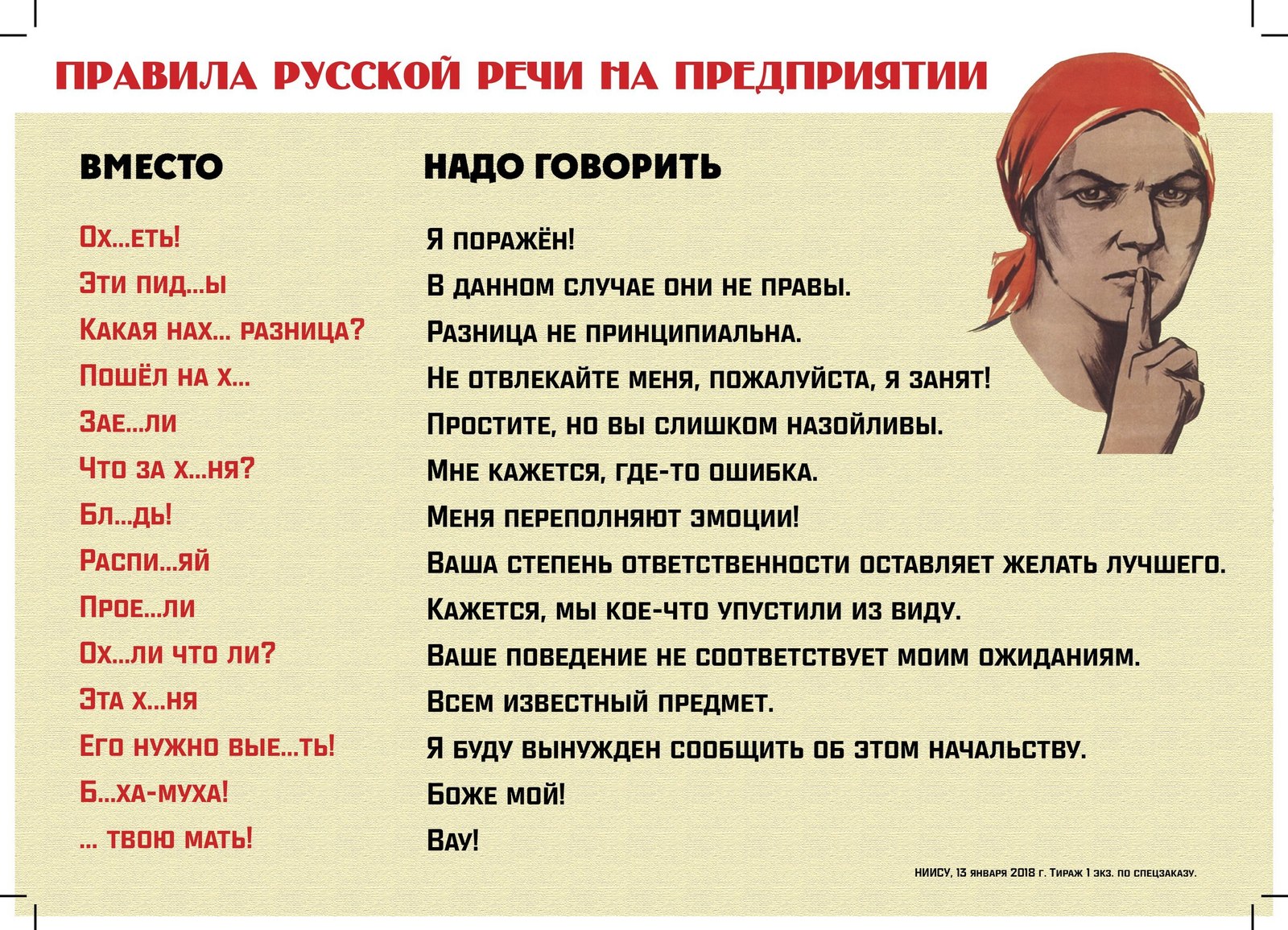 ПРАВИЛА РУССКОЙ РЕЧИ НА ПРЕДПРИЯТИИ

| ВМЕСТО | НАДО ГОВОРИТЬ |
|---|---|
| Ох...еть! | Я поражён! |
| Эти пид...ы | В данном случае они не правы. |
| Какая нах... разница? | Разница не принципиальна. |
| Пошёл на х... | Не отвлекайте меня, пожалуйста, я занят! |
| Зае...ли | Простите, но вы слишком назойливы. |
| Что за х...ня? | Мне кажется, где-то ошибка. |
| Бл...дь! | Меня переполняют эмоции! |
| Распи...яй | Ваша степень ответственности оставляет желать лучшего. |
| Прое...ли | Кажется, мы кое-что упустили из виду. |
| Ох...ли что ли? | Ваше поведение не соответствует моим ожиданиям. |
| Эта х...ня | Всем известный предмет. |
| Его нужно вые...ть! | Я буду вынужден сообщить об этом начальству. |
| Б...ха-муха! | Боже мой! |
| ... твою мать! | Вау! |

НИИСУ, 13 января 2018 г. Тираж 1 экз. по спецзаказу.